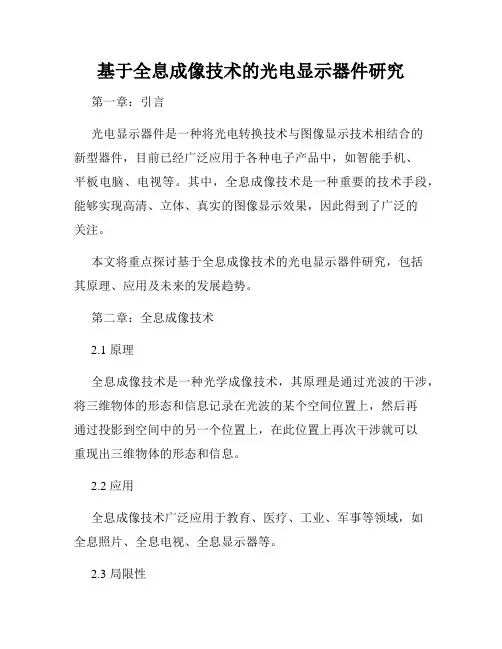 基于全息成像技术的光电显示器件研究

第一章：引言

光电显示器件是一种将光电转换技术与图像显示技术相结合的新型器件，目前已经广泛应用于各种电子产品中，如智能手机、平板电脑、电视等。其中，全息成像技术是一种重要的技术手段，能够实现高清、立体、真实的图像显示效果，因此得到了广泛的关注。

本文将重点探讨基于全息成像技术的光电显示器件研究，包括其原理、应用及未来的发展趋势。

第二章：全息成像技术

2.1 原理

全息成像技术是一种光学成像技术，其原理是通过光波的干涉，将三维物体的形态和信息记录在光波的某个空间位置上，然后再通过投影到空间中的另一个位置上，在此位置上再次干涉就可以重现出三维物体的形态和信息。

2.2 应用

全息成像技术广泛应用于教育、医疗、工业、军事等领域，如全息照片、全息电视、全息显示器等。

2.3 局限性